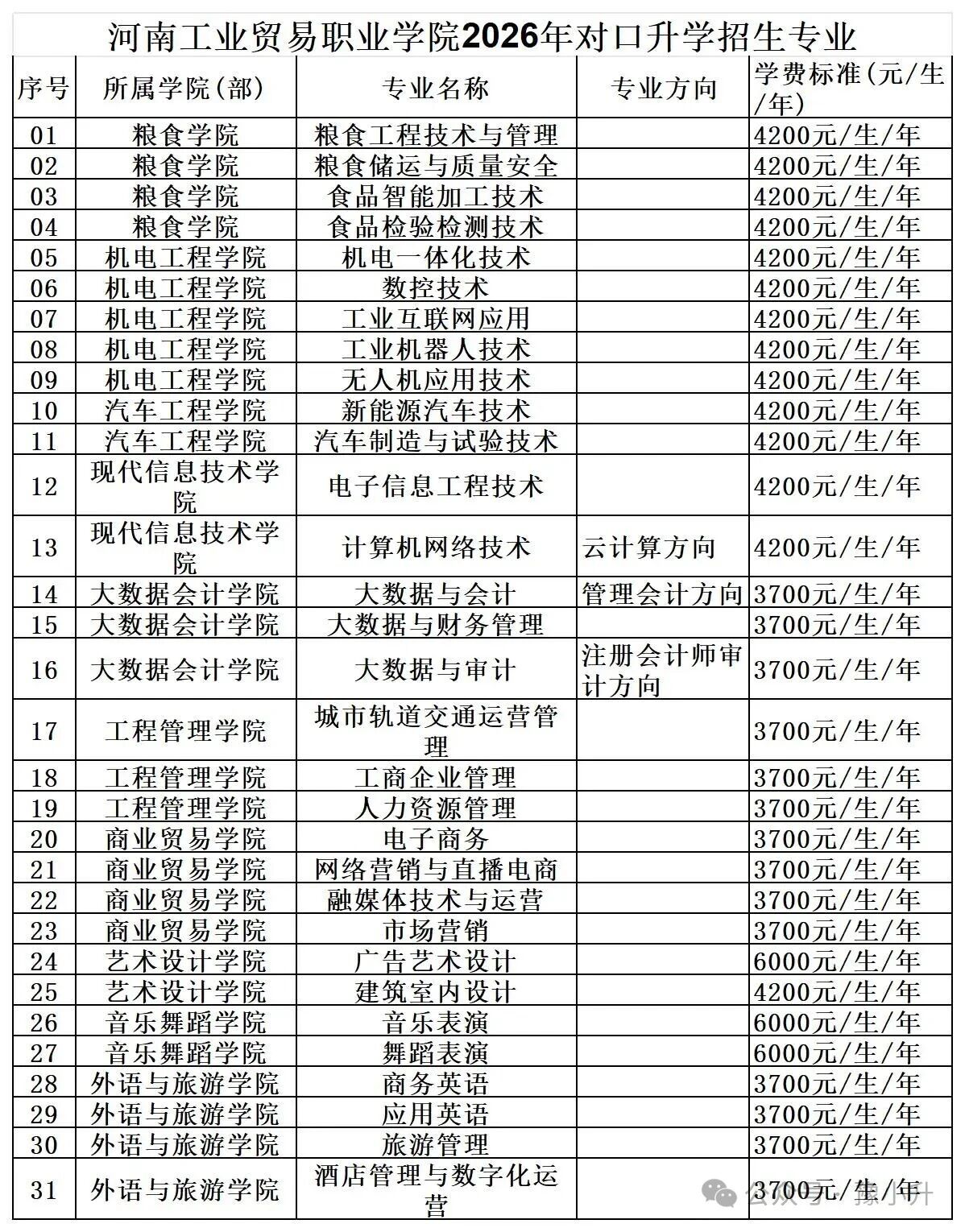 河南工业贸易职业学院2026年对口升学招生专业

| 序号 | 所属学院(部) | 专业名称 | 专业方向 | 学费标准(元/生/年) |
|---|---|---|---|---|
| 01 | 粮食学院 | 粮食工程技术与管理 | | 4200元/生/年 |
| 02 | 粮食学院 | 粮食储运与质量安全 | | 4200元/生/年 |
| 03 | 粮食学院 | 食品智能加工技术 | | 4200元/生/年 |
| 04 | 粮食学院 | 食品检验检测技术 | | 4200元/生/年 |
| 05 | 机电工程学院 | 机电一体化技术 | | 4200元/生/年 |
| 06 | 机电工程学院 | 数控技术 | | 4200元/生/年 |
| 07 | 机电工程学院 | 工业互联网应用 | | 4200元/生/年 |
| 08 | 机电工程学院 | 工业机器人技术 | | 4200元/生/年 |
| 09 | 机电工程学院 | 无人机应用技术 | | 4200元/生/年 |
| 10 | 汽车工程学院 | 新能源汽车技术 | | 4200元/生/年 |
| 11 | 汽车工程学院 | 汽车制造与试验技术 | | 4200元/生/年 |
| 12 | 现代信息技术学院 | 电子信息工程技术 | | 4200元/生/年 |
| 13 | 现代信息技术学院 | 计算机网络技术 | 云计算方向 | 4200元/生/年 |
| 14 | 大数据会计学院 | 大数据与会计 | 管理会计方向 | 3700元/生/年 |
| 15 | 大数据会计学院 | 大数据与财务管理 | | 3700元/生/年 |
| 16 | 大数据会计学院 | 大数据与审计 | 注册会计师审计方向 | 3700元/生/年 |
| 17 | 工程管理学院 | 城市轨道交通运营管理 | | 3700元/生/年 |
| 18 | 工程管理学院 | 工商企业管理 | | 3700元/生/年 |
| 19 | 工程管理学院 | 人力资源管理 | | 3700元/生/年 |
| 20 | 商业贸易学院 | 电子商务 | | 3700元/生/年 |
| 21 | 商业贸易学院 | 网络营销与直播电商 | | 3700元/生/年 |
| 22 | 商业贸易学院 | 融媒体技术与运营 | | 3700元/生/年 |
| 23 | 商业贸易学院 | 市场营销 | | 3700元/生/年 |
| 24 | 艺术设计学院 | 广告艺术设计 | | 6000元/生/年 |
| 25 | 艺术设计学院 | 建筑室内设计 | | 4200元/生/年 |
| 26 | 音乐舞蹈学院 | 音乐表演 | | 6000元/生/年 |
| 27 | 音乐舞蹈学院 | 舞蹈表演 | | 6000元/生/年 |
| 28 | 外语与旅游学院 | 商务英语 | | 3700元/生/年 |
| 29 | 外语与旅游学院 | 应用英语 | | 3700元/生/年 |
| 30 | 外语与旅游学院 | 旅游管理 | | 3700元/生/年 |
| 31 | 外语与旅游学院 | 酒店管理与数字化运营 | | 3700元/生/年 |

公众号 · 豫小升